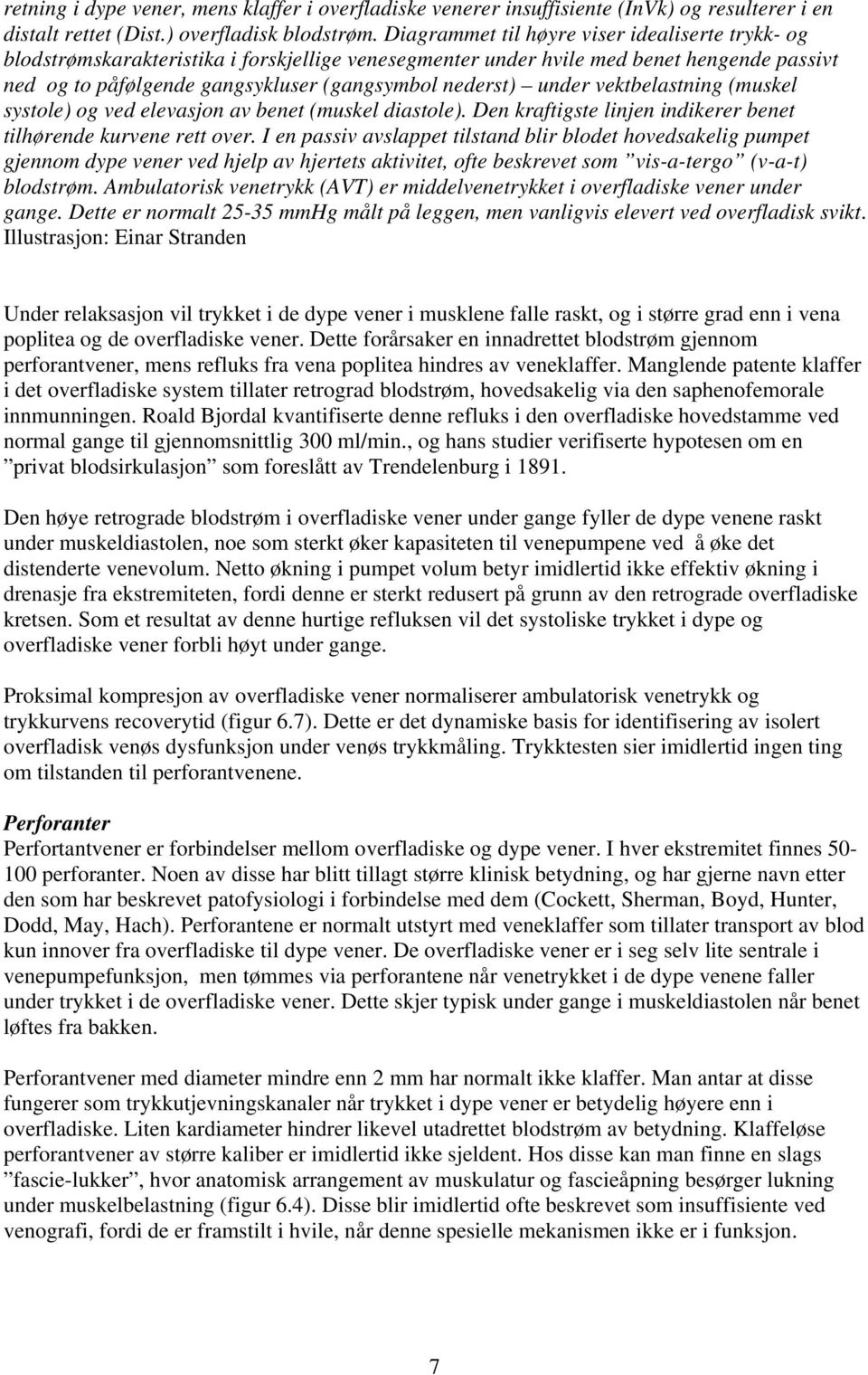 retning i dype vener, mens klaffer i overfladiske venerer insuffisiente (InVk) og resulterer i en distalt rettet (Dist.) overfladisk blodstrøm. Diagrammet til høyre viser idealiserte trykk- og blodstrømskarakteristika i forskjellige venesegmenter under hvile med benet hengende passivt ned og to påfølgende gangsykluser (gangsymbol nederst) – under vektbelastning (muskel systole) og ved elevasjon av benet (muskel diastole). Den kraftigste linjen indikerer benet tilhørende kurvene rett over. I en passiv avslappet tilstand blir blodet hovedsakelig pumpet gjennom dype vener ved hjelp av hjertets aktivitet, ofte beskrevet som ”vis-a-tergo” (v-a-t) blodstrøm. Ambulatorisk venetrykk (AVT) er middelvenetrykket i overfladiske vener under gange. Dette er normalt 25-35 mmHg målt på leggen, men vanligvis elevert ved overfladisk svikt. Illustrasjon: Einar Stranden

Under relaksasjon vil trykket i de dype vener i musklene falle raskt, og i større grad enn i vena poplitea og de overfladiske vener. Dette forårsaker en innadrettet blodstrøm gjennom perforantvener, mens refluks fra vena poplitea hindres av veneklaffer. Manglende patente klaffer i det overfladiske system tillater retrograd blodstrøm, hovedsakelig via den saphenofemorale innmunningen. Roald Bjordal kvantifiserte denne refluks i den overfladiske hovedstamme ved normal gange til gjennomsnittlig 300 ml/min., og hans studier verifiserte hypotesen om en ”privat blodsirkulasjon” som foreslått av Trendelenburg i 1891.

Den høye retrograde blodstrøm i overfladiske vener under gange fyller de dype venene raskt under muskeldiastolen, noe som sterkt øker kapasiteten til venepumpene ved å øke det distenderte venevolum. Netto økning i pumpet volum betyr imidlertid ikke effektiv økning i drenasje fra ekstremiteten, fordi denne er sterkt redusert på grunn av den retrograde overfladiske kretsen. Som et resultat av denne hurtige refluksen vil det systoliske trykket i dype og overfladiske vener forbli høyt under gange.

Proksimal kompresjon av overfladiske vener normaliserer ambulatorisk venetrykk og trykkurvens recoverytid (figur 6.7). Dette er det dynamiske basis for identifisering av isolert overfladisk venøs dysfunksjon under venøs trykkmåling. Trykktesten sier imidlertid ingen ting om tilstanden til perforantvenene.

Perforanter
Perfortantvener er forbindelser mellom overfladiske og dype vener. I hver ekstremitet finnes 50-100 perforanter. Noen av disse har blitt tillagt større klinisk betydning, og har gjerne navn etter den som har beskrevet patofysiologi i forbindelse med dem (Cockett, Sherman, Boyd, Hunter, Dodd, May, Hach). Perforantene er normalt utstyrt med veneklaffer som tillater transport av blod kun innover fra overfladiske til dype vener. De overfladiske vener er i seg selv lite sentrale i venepumpefunksjon, men tømmes via perforantene når venetrykket i de dype venene faller under trykket i de overfladiske vener. Dette skjer typisk under gange i muskeldiastolen når benet løftes fra bakken.

Perforantvener med diameter mindre enn 2 mm har normalt ikke klaffer. Man antar at disse fungerer som trykkutjevningskanaler når trykket i dype vener er betydelig høyere enn i overfladiske. Liten kardiameter hindrer likevel utadrettet blodstrøm av betydning. Klaffeløse perforantvener av større kaliber er imidlertid ikke sjeldent. Hos disse kan man finne en slags ”fascie-lukker”, hvor anatomisk arrangement av muskulatur og fascieåpning besørger lukning under muskelbelastning (figur 6.4). Disse blir imidlertid ofte beskrevet som insuffisiente ved venografi, fordi de er framstilt i hvile, når denne spesielle mekanismen ikke er i funksjon.

7